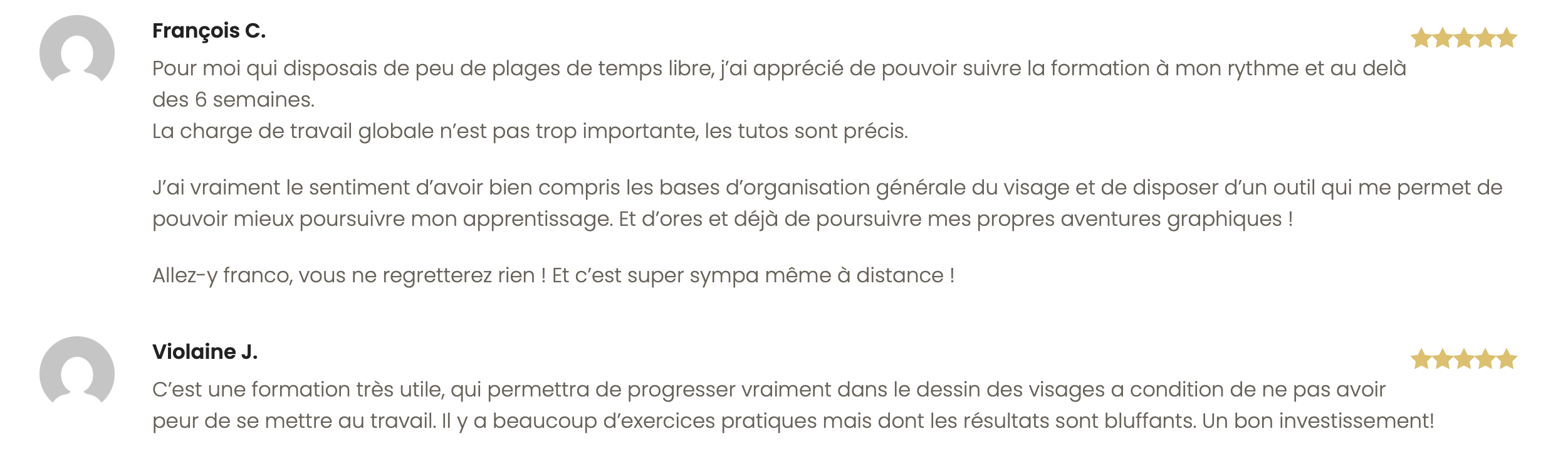 François C.

Pour moi qui disposais de peu de plages de temps libre, j'ai apprécié de pouvoir suivre la formation à mon rythme et au delà des 6 semaines.
La charge de travail globale n'est pas trop importante, les tutos sont précis.

J'ai vraiment le sentiment d'avoir bien compris les bases d'organisation générale du visage et de disposer d'un outil qui me permet de pouvoir mieux poursuivre mon apprentissage. Et d'ores et déjà de poursuivre mes propres aventures graphiques !

Allez-y franco, vous ne regretterez rien ! Et c'est super sympa même à distance !

Violaine J.

C'est une formation très utile, qui permettra de progresser vraiment dans le dessin des visages a condition de ne pas avoir peur de se mettre au travail. Il y a beaucoup d'exercices pratiques mais dont les résultats sont bluffants. Un bon investissement!